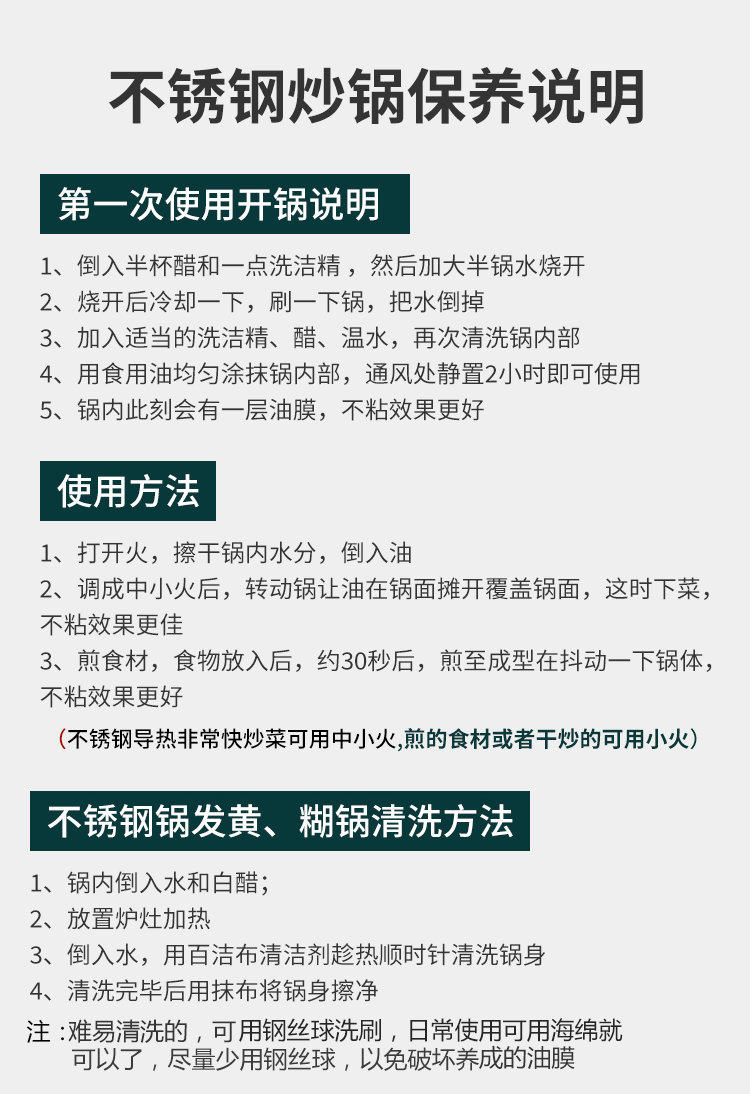 不锈钢炒锅保养说明

第一次使用开锅说明

1、倒入半杯醋和一点洗洁精，然后加大半锅水烧开
2、烧开后冷却一下，刷一下锅，把水倒掉
3、加入适当的洗洁精、醋、温水，再次清洗锅内部
4、用食用油均匀涂抹锅内部，通风处静置2小时即可使用
5、锅内此刻会有一层油膜，不粘效果更好

使用方法

1、打开火，擦干锅内水分，倒入油
2、调成中小火后，转动锅让油在锅面摊开覆盖锅面，这时下菜，不粘效果更佳
3、煎食材，食物放入后，约30秒后，煎至成型在抖动一下锅体，不粘效果更好

（不锈钢导热非常快炒菜可用中小火,煎的食材或者干炒的可用小火）

不锈钢锅发黄、糊锅清洗方法

1、锅内倒入水和白醋；
2、放置炉灶加热
3、倒入水，用百洁布清洁剂趁热顺时针清洗锅身
4、清洗完毕后用抹布将锅身擦净

注：难易清洗的，可用钢丝球洗刷，日常使用可用海绵就可以了，尽量少用钢丝球，以免破坏养成的油膜